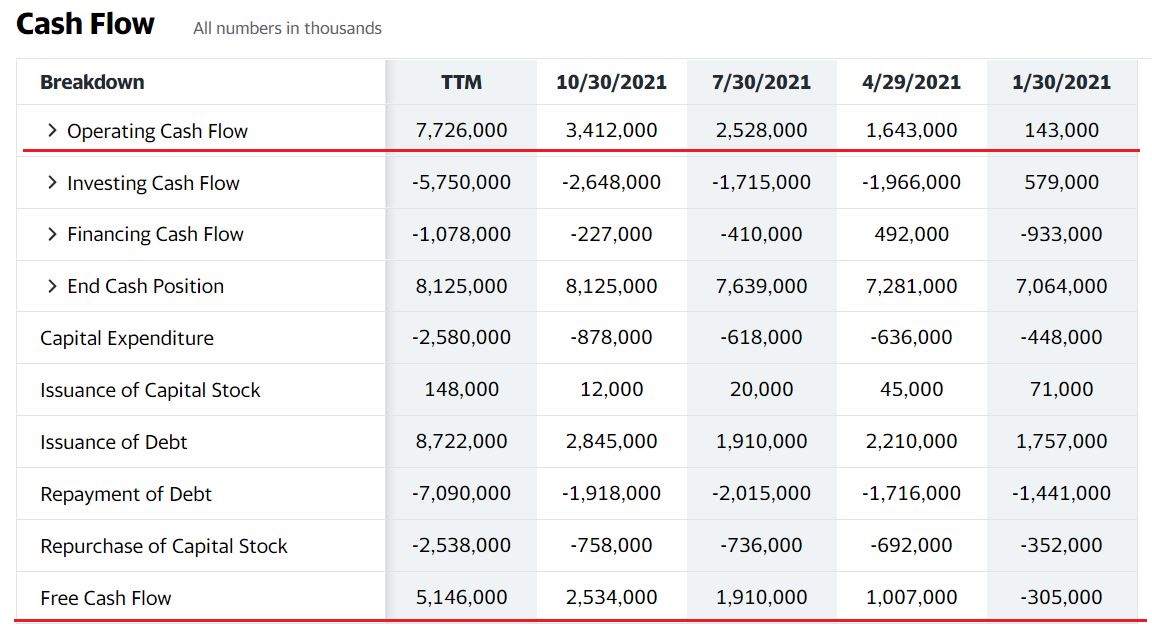 Cash Flow All numbers in thousands

| Breakdown | TTM | 10/30/2021 | 7/30/2021 | 4/29/2021 | 1/30/2021 |
|---|---|---|---|---|---|
| > Operating Cash Flow | 7,726,000 | 3,412,000 | 2,528,000 | 1,643,000 | 143,000 |
| > Investing Cash Flow | -5,750,000 | -2,648,000 | -1,715,000 | -1,966,000 | 579,000 |
| > Financing Cash Flow | -1,078,000 | -227,000 | -410,000 | 492,000 | -933,000 |
| > End Cash Position | 8,125,000 | 8,125,000 | 7,639,000 | 7,281,000 | 7,064,000 |
| Capital Expenditure | -2,580,000 | -878,000 | -618,000 | -636,000 | -448,000 |
| Issuance of Capital Stock | 148,000 | 12,000 | 20,000 | 45,000 | 71,000 |
| Issuance of Debt | 8,722,000 | 2,845,000 | 1,910,000 | 2,210,000 | 1,757,000 |
| Repayment of Debt | -7,090,000 | -1,918,000 | -2,015,000 | -1,716,000 | -1,441,000 |
| Repurchase of Capital Stock | -2,538,000 | -758,000 | -736,000 | -692,000 | -352,000 |
| Free Cash Flow | 5,146,000 | 2,534,000 | 1,910,000 | 1,007,000 | -305,000 |